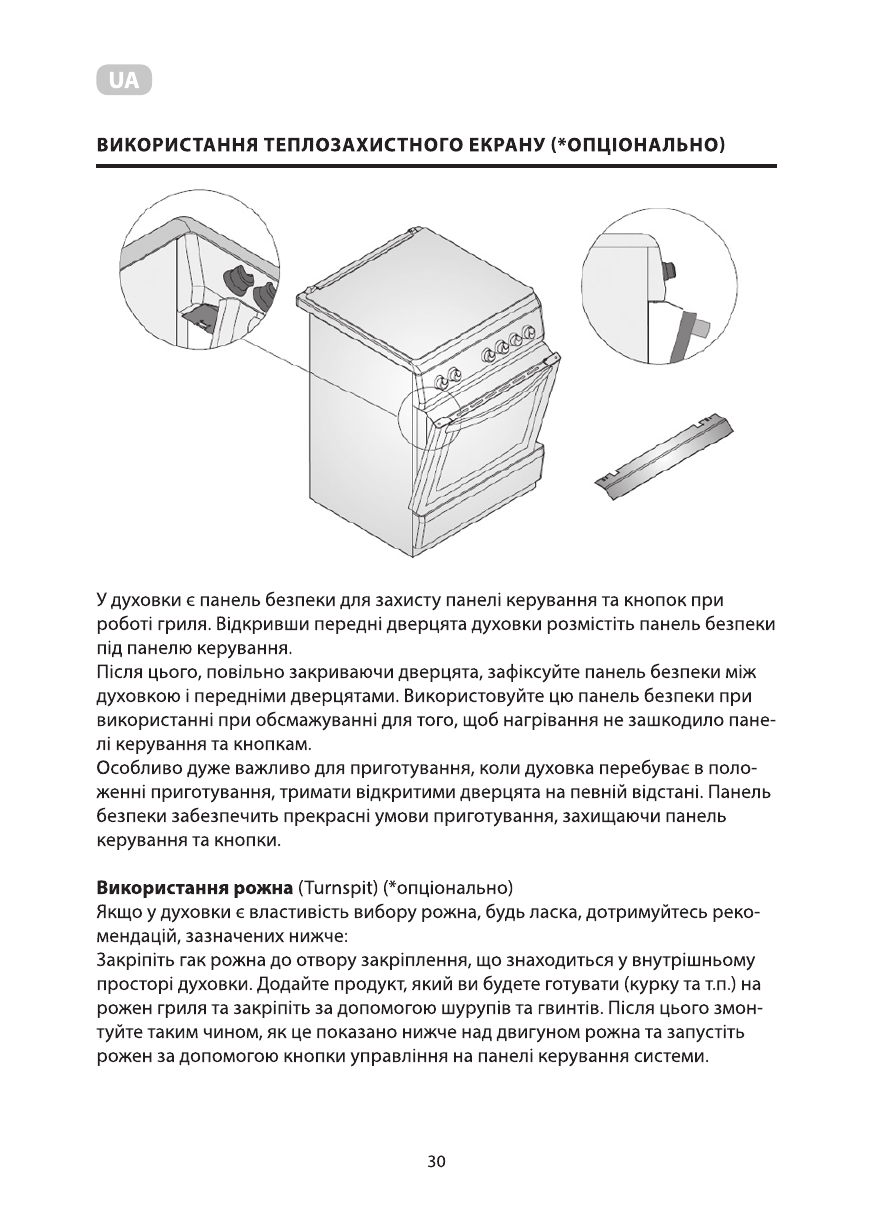 UA

ВИКОРИСТАННЯ ТЕПЛОЗАХИСТНОГО ЕКРАНУ (*ОПЦІОНАЛЬНО)

У духовки є панель безпеки для захисту панелі керування та кнопок при роботі гриля. Відкривши передні дверцята духовки розмістіть панель безпеки під панелю керування.
Після цього, повільно закриваючи дверцята, зафіксуйте панель безпеки між духовкою і передніми дверцятами. Використовуйте цю панель безпеки при використанні при обсмажуванні для того, щоб нагрівання не зашкодило панелі керування та кнопкам.
Особливо дуже важливо для приготування, коли духовка перебуває в положенні приготування, тримати відкритими дверцята на певній відстані. Панель безпеки забезпечить прекрасні умови приготування, захищаючи панель керування та кнопки.

Використання рожна (Turnspit) (*опціонально)
Якщо у духовки є властивість вибору рожна, будь ласка, дотримуйтесь рекомендацій, зазначених нижче:
Закріпіть гак рожна до отвору закріплення, що знаходиться у внутрішньому просторі духовки. Додайте продукт, який ви будете готувати (курку та т.п.) на рожен гриля та закріпіть за допомогою шурупів та гвинтів. Після цього змонтуйте таким чином, як це показано нижче над двигуном рожна та запустіть рожен за допомогою кнопки управління на панелі керування системи.

30